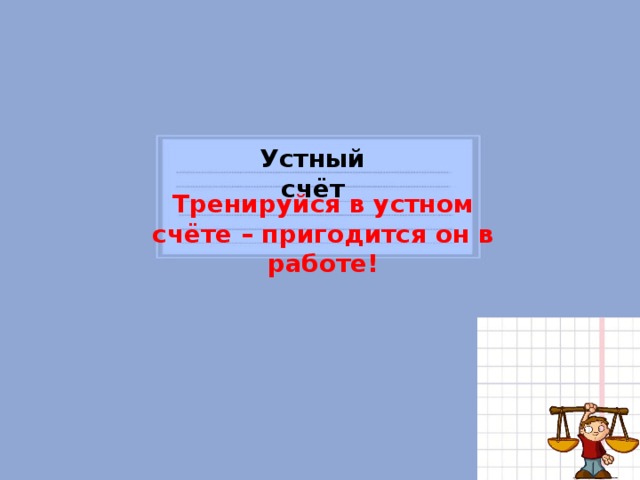 Устный счёт

Тренируйся в устном счёте – пригодится он в работе!